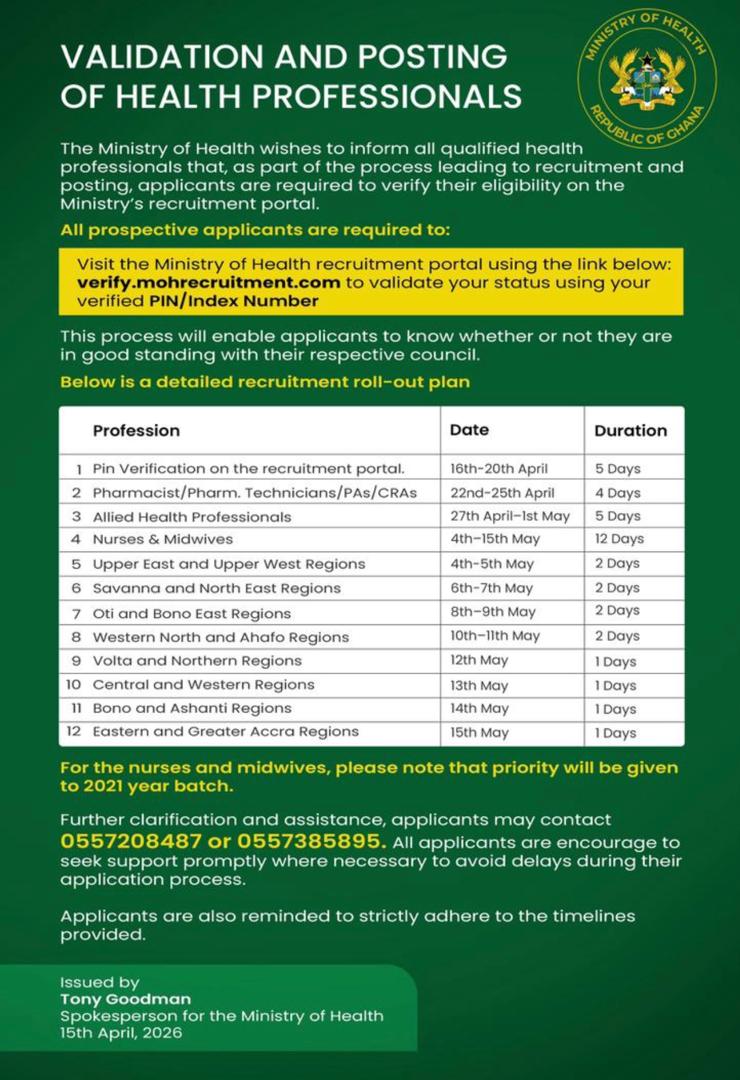 VALIDATION AND POSTING OF HEALTH PROFESSIONALS

MINISTRY OF HEALTH
REPUBLIC OF GHANA

The Ministry of Health wishes to inform all qualified health professionals that, as part of the process leading to recruitment and posting, applicants are required to verify their eligibility on the Ministry's recruitment portal.

All prospective applicants are required to:

Visit the Ministry of Health recruitment portal using the link below: verify.mohrecruitment.com to validate your status using your verified PIN/Index Number

This process will enable applicants to know whether or not they are in good standing with their respective council.

Below is a detailed recruitment roll-out plan

| | Profession | Date | Duration |
|---|---|---|---|
| 1 | Pin Verification on the recruitment portal. | 16th-20th April | 5 Days |
| 2 | Pharmacist/Pharm. Technicians/PAs/CRAs | 22nd-25th April | 4 Days |
| 3 | Allied Health Professionals | 27th April-1st May | 5 Days |
| 4 | Nurses & Midwives | 4th-15th May | 12 Days |
| 5 | Upper East and Upper West Regions | 4th-5th May | 2 Days |
| 6 | Savanna and North East Regions | 6th-7th May | 2 Days |
| 7 | Oti and Bono East Regions | 8th-9th May | 2 Days |
| 8 | Western North and Ahafo Regions | 10th-11th May | 2 Days |
| 9 | Volta and Northern Regions | 12th May | 1 Days |
| 10 | Central and Western Regions | 13th May | 1 Days |
| 11 | Bono and Ashanti Regions | 14th May | 1 Days |
| 12 | Eastern and Greater Accra Regions | 15th May | 1 Days |

For the nurses and midwives, please note that priority will be given to 2021 year batch.

Further clarification and assistance, applicants may contact 0557208487 or 0557385895. All applicants are encourage to seek support promptly where necessary to avoid delays during their application process.

Applicants are also reminded to strictly adhere to the timelines provided.

Issued by
Tony Goodman
Spokesperson for the Ministry of Health
15th April, 2026